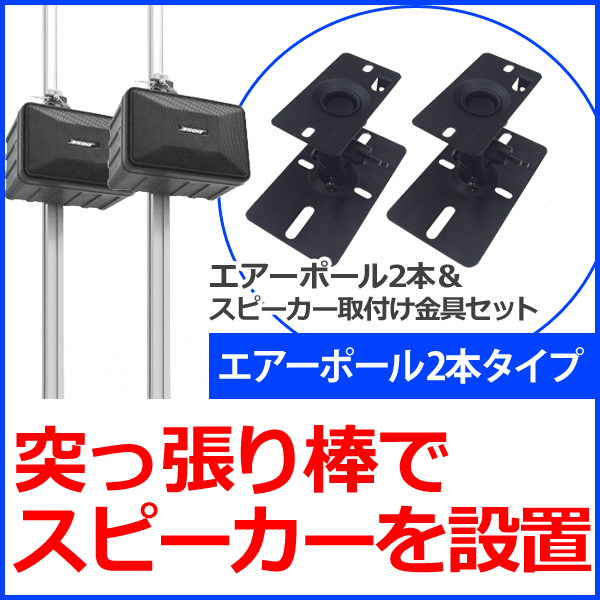 BOSE

BOSE

エアーポール2本＆
スピーカー取付け金具セット

エアーポール2本タイプ

突っ張り棒で
スピーカーを設置